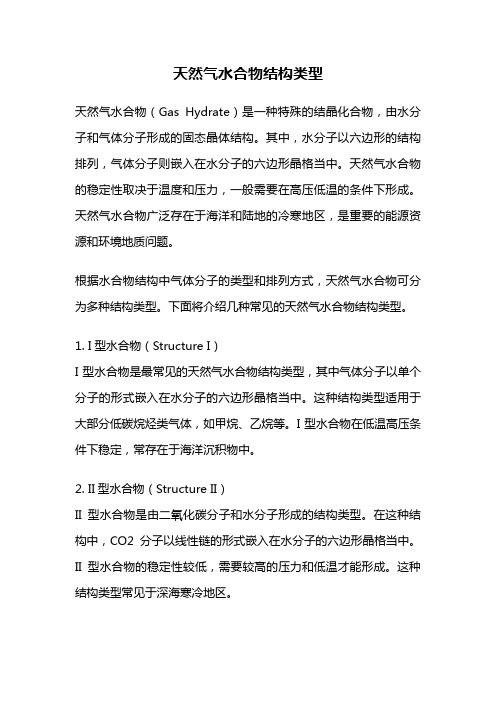 天然气水合物结构类型

天然气水合物（Gas Hydrate）是一种特殊的结晶化合物，由水分子和气体分子形成的固态晶体结构。其中，水分子以六边形的结构排列，气体分子则嵌入在水分子的六边形晶格当中。天然气水合物的稳定性取决于温度和压力，一般需要在高压低温的条件下形成。天然气水合物广泛存在于海洋和陆地的冷寒地区，是重要的能源资源和环境地质问题。

根据水合物结构中气体分子的类型和排列方式，天然气水合物可分为多种结构类型。下面将介绍几种常见的天然气水合物结构类型。

1. I 型水合物（Structure I）
I 型水合物是最常见的天然气水合物结构类型，其中气体分子以单个分子的形式嵌入在水分子的六边形晶格当中。这种结构类型适用于大部分低碳烷烃类气体，如甲烷、乙烷等。I 型水合物在低温高压条件下稳定，常存在于海洋沉积物中。

2. II 型水合物（Structure II）
II 型水合物是由二氧化碳分子和水分子形成的结构类型。在这种结构中，CO2 分子以线性链的形式嵌入在水分子的六边形晶格当中。II 型水合物的稳定性较低，需要较高的压力和低温才能形成。这种结构类型常见于深海寒冷地区。